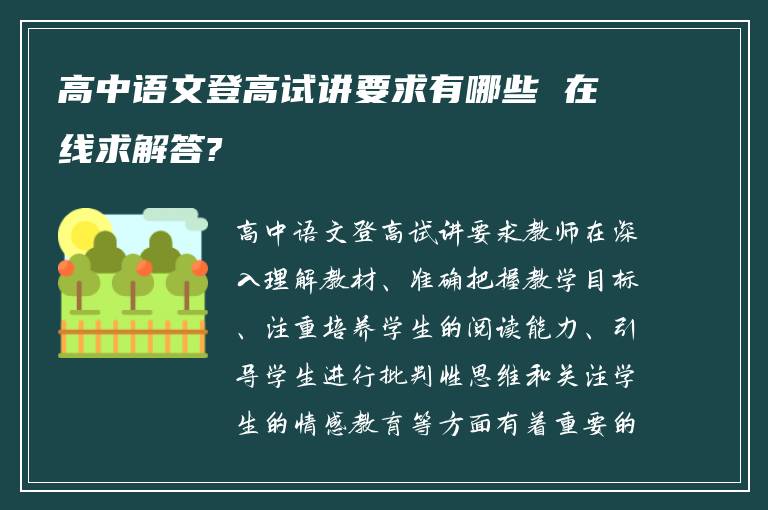 高中语文登高试讲要求有哪些 在线求解答?

高中语文登高试讲要求教师在深入理解教材、准确把握教学目标、注重培养学生的阅读能力、引导学生进行批判性思维和关注学生的情感教育等方面有着重要的